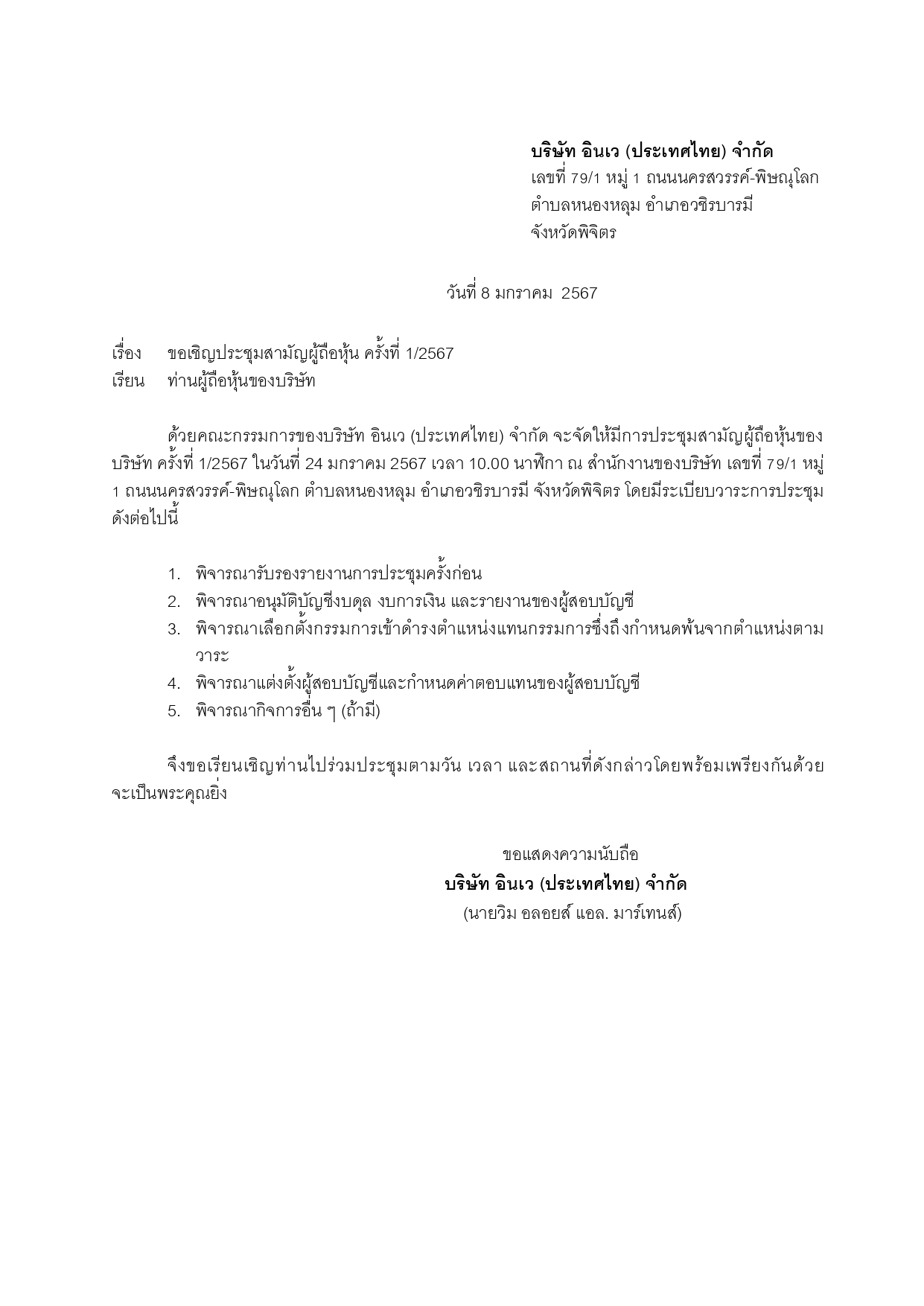 บริษัท อินเว (ประเทศไทย) จำกัด
เลขที่ 79/1 หมู่ 1 ถนนนครสวรรค์-พิษณุโลก
ตำบลหนองหลุม อำเภอวชิรบารมี
จังหวัดพิจิตร

วันที่ 8 มกราคม 2567

เรื่อง ขอเชิญประชุมสามัญผู้ถือหุ้น ครั้งที่ 1/2567
เรียน ท่านผู้ถือหุ้นของบริษัท

ด้วยคณะกรรมการของบริษัท อินเว (ประเทศไทย) จำกัด จะจัดให้มีการประชุมสามัญผู้ถือหุ้นของบริษัท ครั้งที่ 1/2567 ในวันที่ 24 มกราคม 2567 เวลา 10.00 นาฬิกา ณ สำนักงานของบริษัท เลขที่ 79/1 หมู่ 1 ถนนนครสวรรค์-พิษณุโลก ตำบลหนองหลุม อำเภอวชิรบารมี จังหวัดพิจิตร โดยมีระเบียบวาระการประชุมดังต่อไปนี้

1. พิจารณารับรองรายงานการประชุมครั้งก่อน
2. พิจารณาอนุมัติบัญชีงบดุล งบการเงิน และรายงานของผู้สอบบัญชี
3. พิจารณาเลือกตั้งกรรมการเข้าดำรงตำแหน่งแทนกรรมการซึ่งถึงกำหนดพ้นจากตำแหน่งตามวาระ
4. พิจารณาแต่งตั้งผู้สอบบัญชีและกำหนดค่าตอบแทนของผู้สอบบัญชี
5. พิจารณากิจการอื่น ๆ (ถ้ามี)

จึงขอเรียนเชิญท่านไปร่วมประชุมตามวัน เวลา และสถานที่ดังกล่าวโดยพร้อมเพรียงกันด้วย จะเป็นพระคุณยิ่ง

ขอแสดงความนับถือ
บริษัท อินเว (ประเทศไทย) จำกัด
(นายวิม อลอยส์ แอล. มาร์เทนส์)